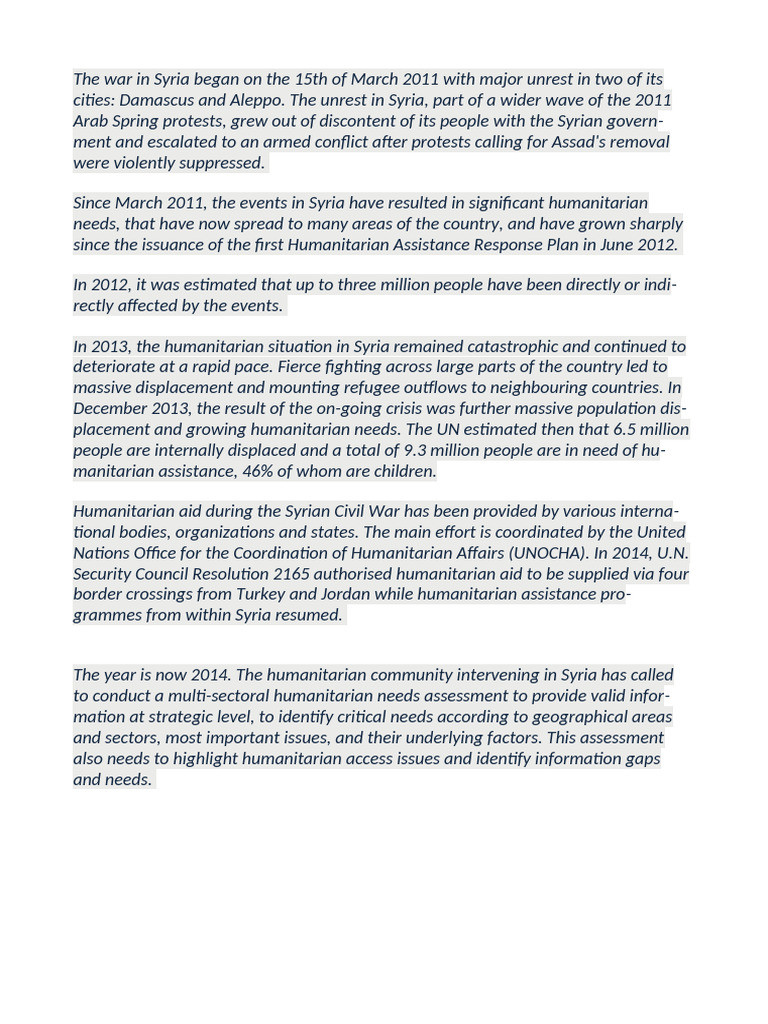 The war in Syria began on the 15th of March 2011 with major unrest in two of its cities: Damascus and Aleppo. The unrest in Syria, part of a wider wave of the 2011 Arab Spring protests, grew out of discontent of its people with the Syrian government and escalated to an armed conflict after protests calling for Assad's removal were violently suppressed.

Since March 2011, the events in Syria have resulted in significant humanitarian needs, that have now spread to many areas of the country, and have grown sharply since the issuance of the first Humanitarian Assistance Response Plan in June 2012.

In 2012, it was estimated that up to three million people have been directly or indirectly affected by the events.

In 2013, the humanitarian situation in Syria remained catastrophic and continued to deteriorate at a rapid pace. Fierce fighting across large parts of the country led to massive displacement and mounting refugee outflows to neighbouring countries. In December 2013, the result of the on-going crisis was further massive population displacement and growing humanitarian needs. The UN estimated then that 6.5 million people are internally displaced and a total of 9.3 million people are in need of humanitarian assistance, 46% of whom are children.

Humanitarian aid during the Syrian Civil War has been provided by various international bodies, organizations and states. The main effort is coordinated by the United Nations Office for the Coordination of Humanitarian Affairs (UNOCHA). In 2014, U.N. Security Council Resolution 2165 authorised humanitarian aid to be supplied via four border crossings from Turkey and Jordan while humanitarian assistance programmes from within Syria resumed.

The year is now 2014. The humanitarian community intervening in Syria has called to conduct a multi-sectoral humanitarian needs assessment to provide valid information at strategic level, to identify critical needs according to geographical areas and sectors, most important issues, and their underlying factors. This assessment also needs to highlight humanitarian access issues and identify information gaps and needs.